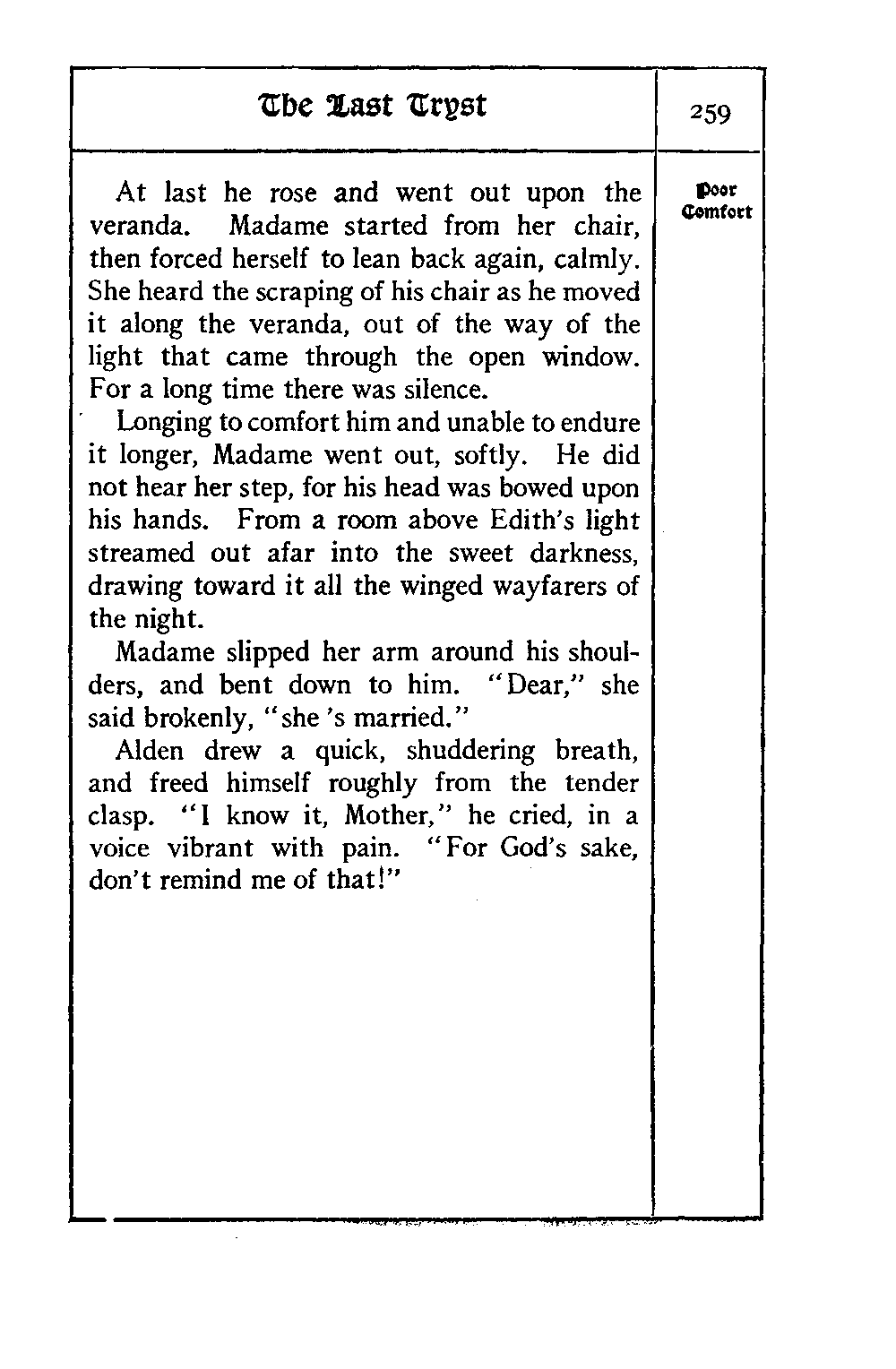 The Last Tryst

259

Poor Comfort

At last he rose and went out upon the veranda. Madame started from her chair, then forced herself to lean back again, calmly. She heard the scraping of his chair as he moved it along the veranda, out of the way of the light that came through the open window. For a long time there was silence.

Longing to comfort him and unable to endure it longer, Madame went out, softly. He did not hear her step, for his head was bowed upon his hands. From a room above Edith's light streamed out afar into the sweet darkness, drawing toward it all the winged wayfarers of the night.

Madame slipped her arm around his shoulders, and bent down to him. "Dear," she said brokenly, "she 's married."

Alden drew a quick, shuddering breath, and freed himself roughly from the tender clasp. "I know it, Mother," he cried, in a voice vibrant with pain. "For God's sake, don't remind me of that!"